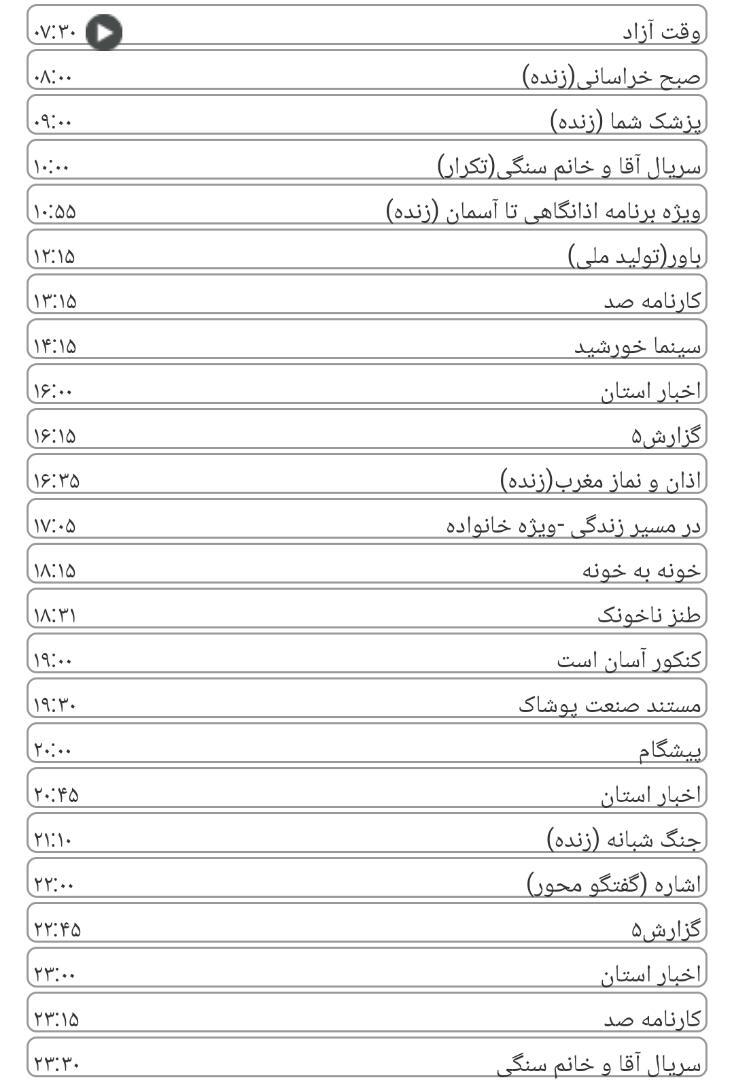 وقت آزاد ۰۷:۳۰
صبح خراسانی(زنده) ۰۸:۰۰
پزشک شما (زنده) ۰۹:۰۰
سریال آقا و خانم سنگی(تکرار) ۱۰:۰۰
ویژه برنامه اذانگاهی تا آسمان (زنده) ۱۰:۵۵
باور(تولید ملی) ۱۲:۱۵
کارنامه صد ۱۳:۱۵
سینما خورشید ۱۴:۱۵
اخبار استان ۱۶:۰۰
گزارش۵ ۱۶:۱۵
اذان و نماز مغرب(زنده) ۱۶:۳۵
در مسیر زندگی -ویژه خانواده ۱۷:۰۵
خونه به خونه ۱۸:۱۵
طنز ناخونک ۱۸:۳۱
کنکور آسان است ۱۹:۰۰
مستند صنعت پوشاک ۱۹:۳۰
پیشگام ۲۰:۰۰
اخبار استان ۲۰:۴۵
جنگ شبانه (زنده) ۲۱:۱۰
اشاره (گفتگو محور) ۲۲:۰۰
گزارش۵ ۲۲:۴۵
اخبار استان ۲۳:۰۰
کارنامه صد ۲۳:۱۵
سریال آقا و خانم سنگی ۲۳:۳۰